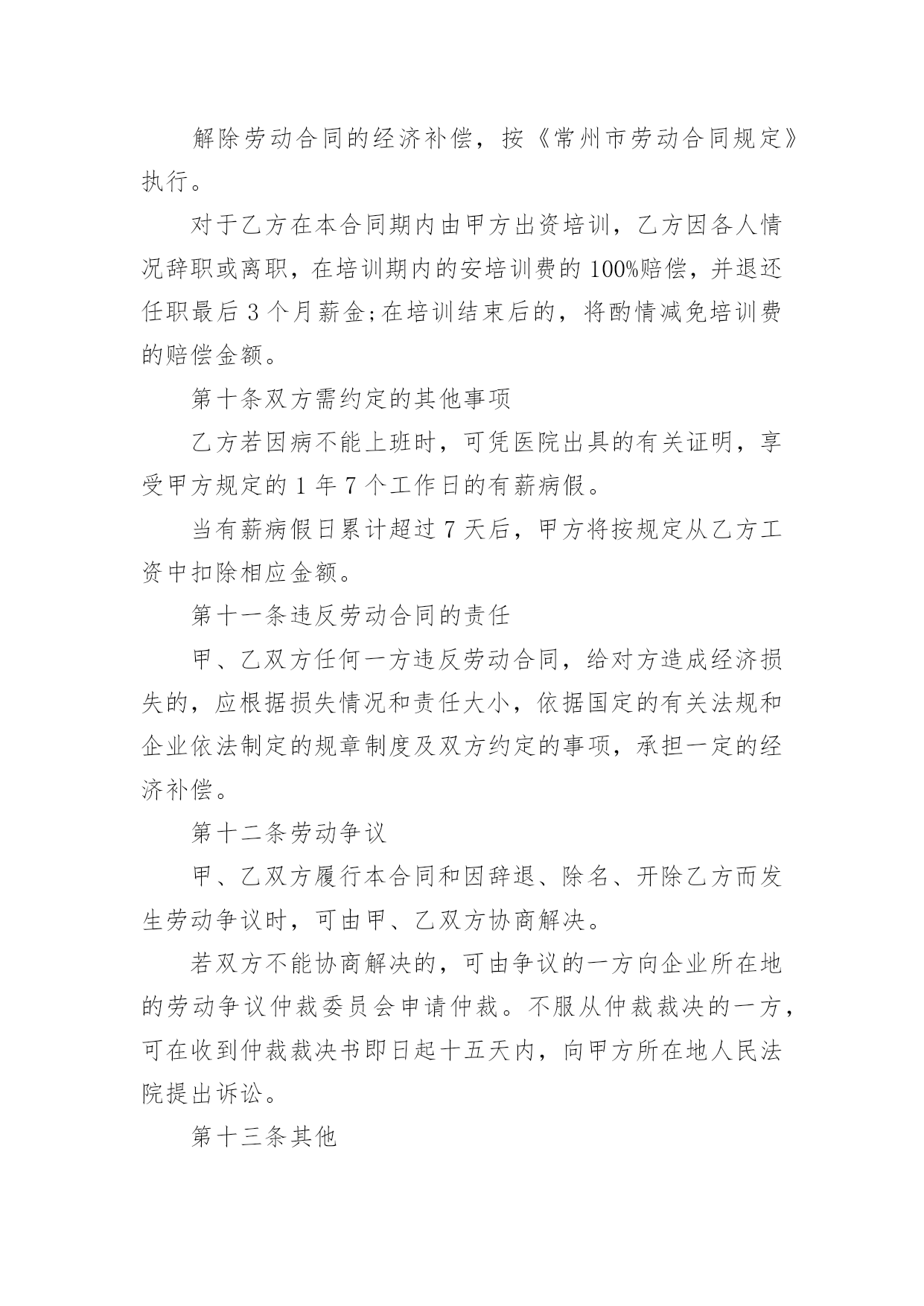 解除劳动合同的经济补偿，按《常州市劳动合同规定》执行。

对于乙方在本合同期内由甲方出资培训，乙方因各人情况辞职或离职，在培训期内的安培训费的100%赔偿，并退还任职最后3个月薪金;在培训结束后的，将酌情减免培训费的赔偿金额。

第十条双方需约定的其他事项

乙方若因病不能上班时，可凭医院出具的有关证明，享受甲方规定的1年7个工作日的有薪病假。

当有薪病假日累计超过7天后，甲方将按规定从乙方工资中扣除相应金额。

第十一条违反劳动合同的责任

甲、乙双方任何一方违反劳动合同，给对方造成经济损失的，应根据损失情况和责任大小，依据国定的有关法规和企业依法制定的规章制度及双方约定的事项，承担一定的经济补偿。

第十二条劳动争议

甲、乙双方履行本合同和因辞退、除名、开除乙方而发生劳动争议时，可由甲、乙双方协商解决。

若双方不能协商解决的，可由争议的一方向企业所在地的劳动争议仲裁委员会申请仲裁。不服从仲裁裁决的一方，可在收到仲裁裁决书即日起十五天内，向甲方所在地人民法院提出诉讼。

第十三条其他